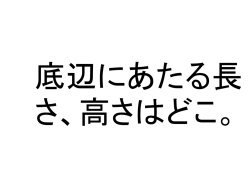 底辺にあたる長さ、高さはどこ。